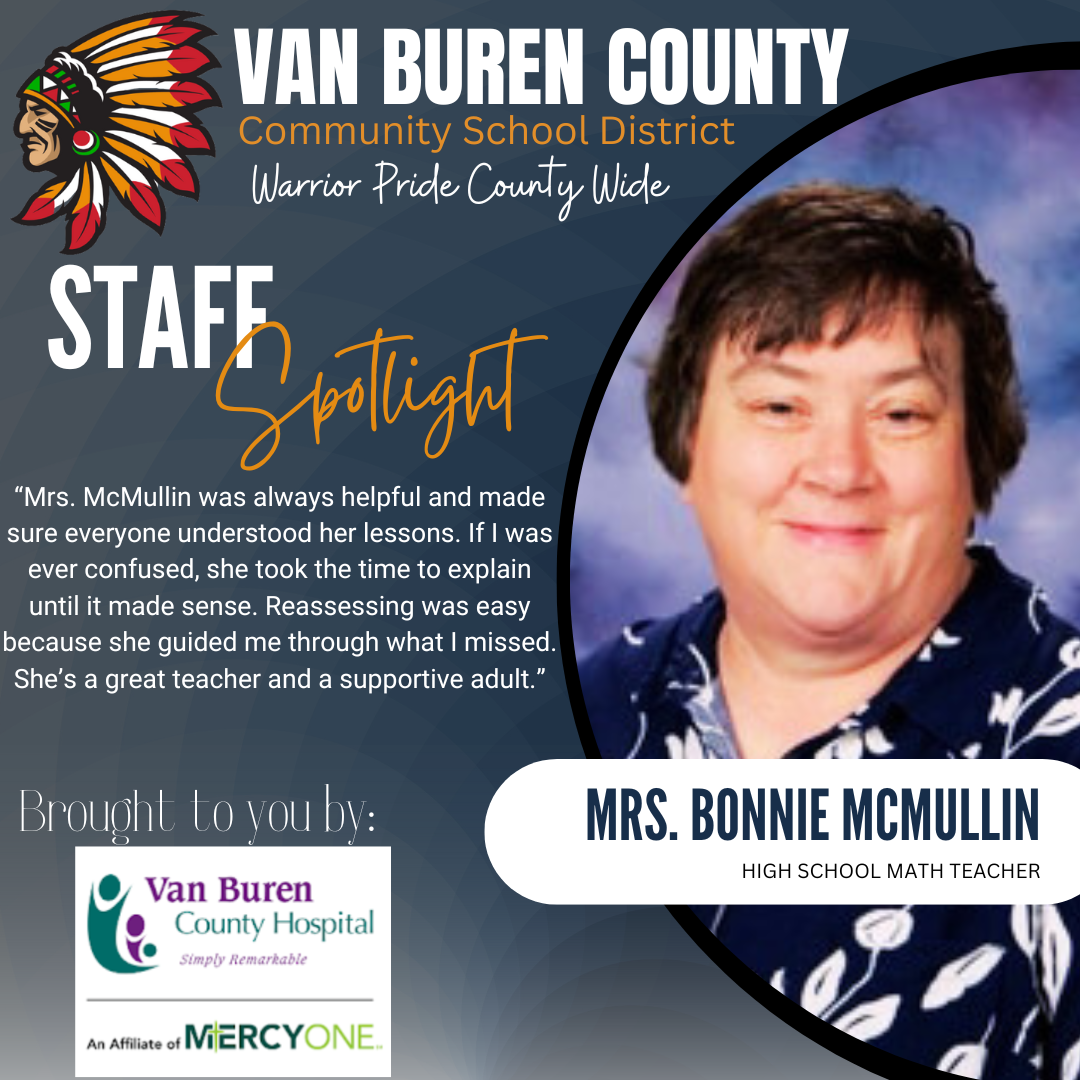 VAN BUREN COUNTY
Community School District
Warrior Pride County Wide

STAFF
Spotlight

"Mrs. McMullin was always helpful and made sure everyone understood her lessons. If I was ever confused, she took the time to explain until it made sense. Reassessing was easy because she guided me through what I missed. She's a great teacher and a supportive adult."

MRS. BONNIE MCMULLIN
HIGH SCHOOL MATH TEACHER

Brought to you by:

Van Buren
County Hospital
Simply Remarkable

An Affiliate of MERCYONE